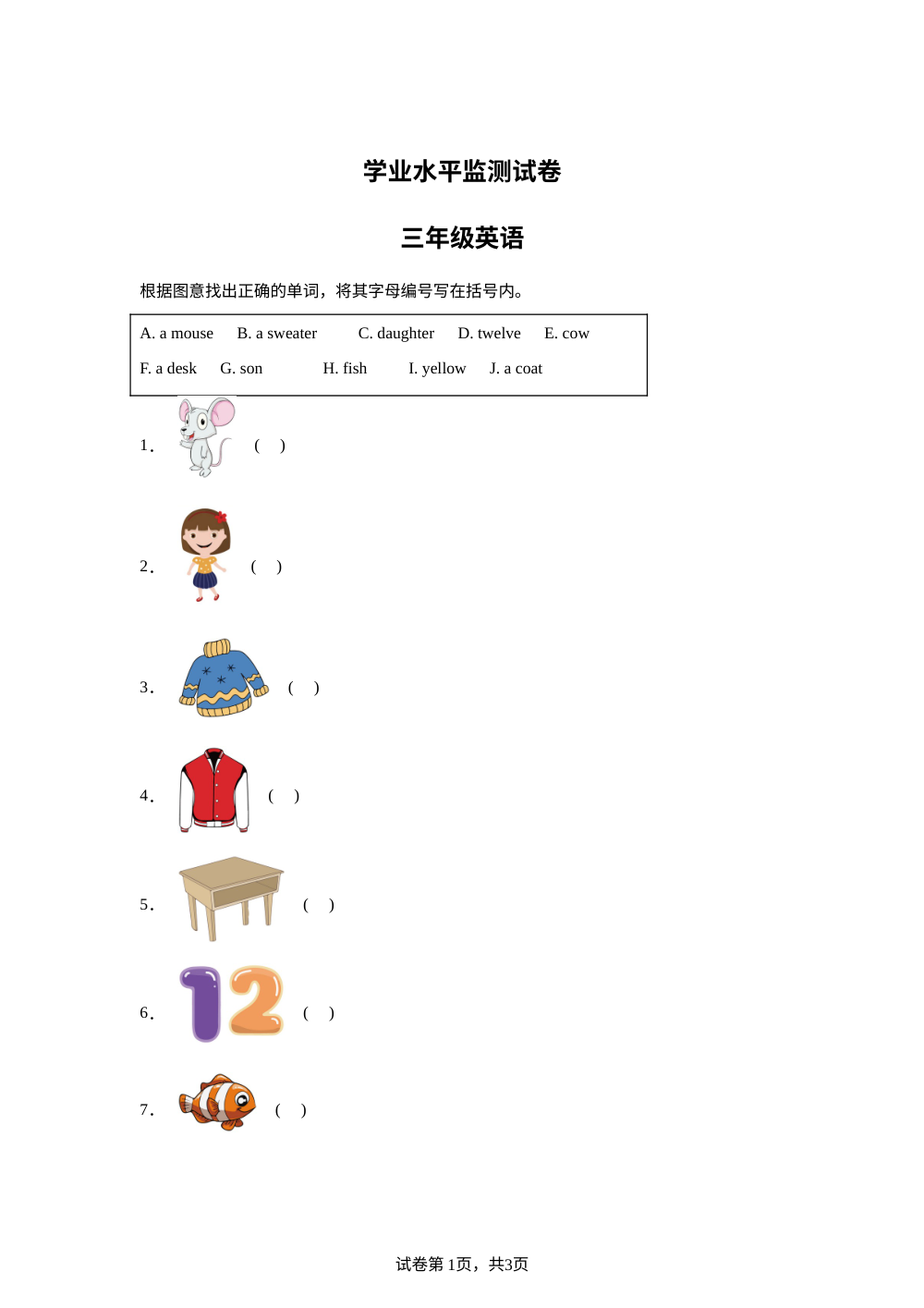 学业水平监测试卷

三年级英语

根据图意找出正确的单词，将其字母编号写在括号内。

A. a mouse B. a sweater C. daughter D. twelve E. cow
F. a desk G. son H. fish I. yellow J. a coat

1. ( )

2. ( )

3. ( )

4. ( )

5. ( )

6. ( )

7. ( )

试卷第1页，共3页